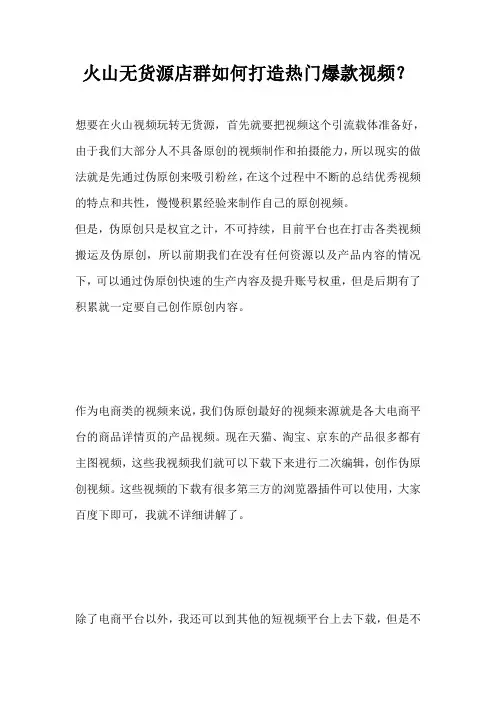 火山无货源店群如何打造热门爆款视频?

想要在火山视频玩转无货源，首先就要把视频这个引流载体准备好，由于我们大部分人不具备原创的视频制作和拍摄能力，所以现实的做法就是先通过伪原创来吸引粉丝，在这个过程中不断的总结优秀视频的特点和共性，慢慢积累经验来制作自己的原创视频。
但是，伪原创只是权宜之计，不可持续，目前平台也在打击各类视频搬运及伪原创，所以前期我们在没有任何资源以及产品内容的情况下，可以通过伪原创快速的生产内容及提升账号权重，但是后期有了积累就一定要自己创作原创内容。

作为电商类的视频来说，我们伪原创最好的视频来源就是各大电商平台的商品详情页的产品视频。现在天猫、淘宝、京东的产品很多都有主图视频，这些我视频我们就可以下载下来进行二次编辑，创作伪原创视频。这些视频的下载有很多第三方的浏览器插件可以使用，大家百度下即可，我就不详细讲解了。

除了电商平台以外，我还可以到其他的短视频平台上去下载，但是不